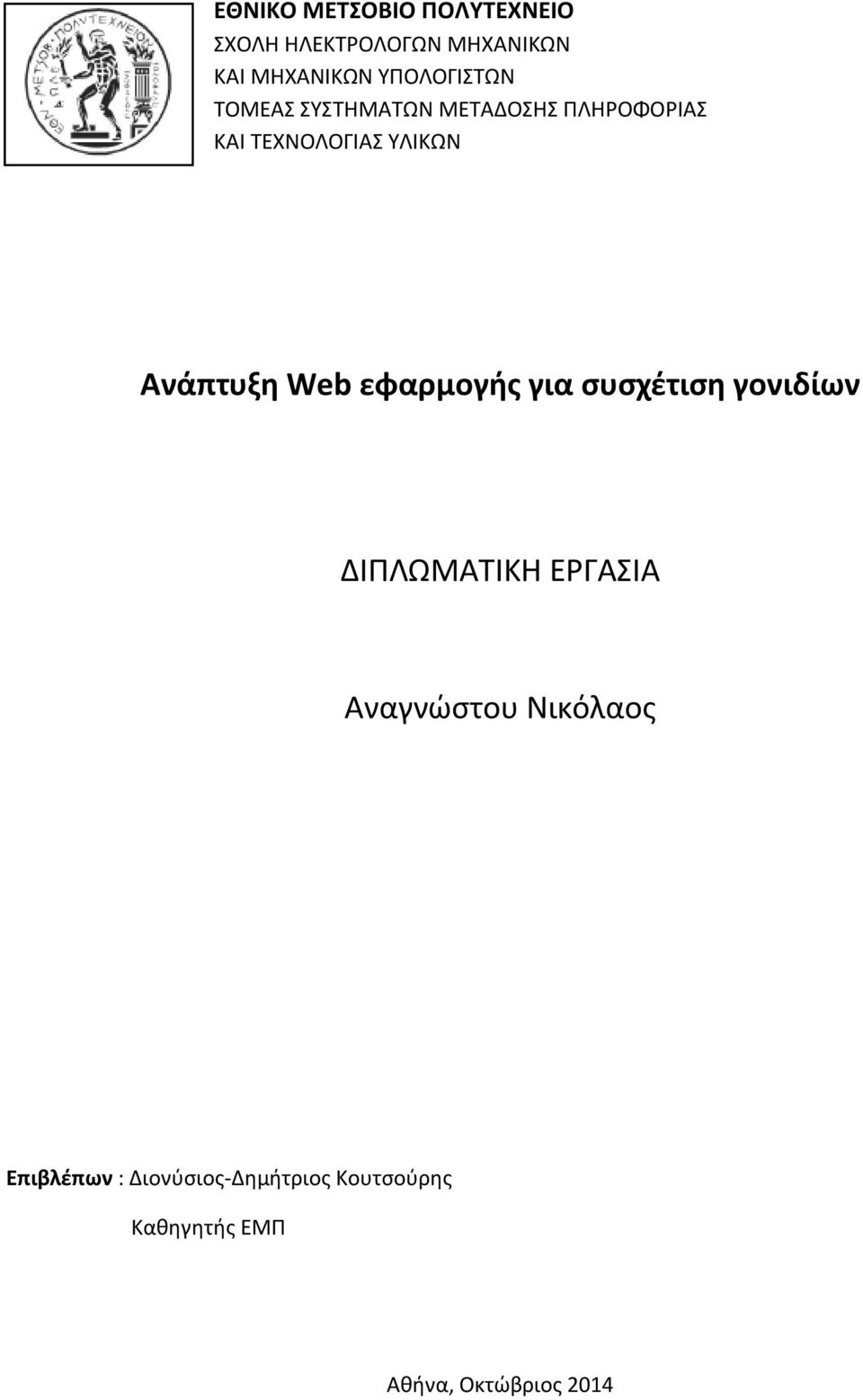 ΕΘΝΙΚΟ ΜΕΤΣΟΒΙΟ ΠΟΛΥΤΕΧΝΕΙΟ
ΣΧΟΛΗ ΗΛΕΚΤΡΟΛΟΓΩΝ ΜΗΧΑΝΙΚΩΝ
ΚΑΙ ΜΗΧΑΝΙΚΩΝ ΥΠΟΛΟΓΙΣΤΩΝ
ΤΟΜΕΑΣ ΣΥΣΤΗΜΑΤΩΝ ΜΕΤΑΔΟΣΗΣ ΠΛΗΡΟΦΟΡΙΑΣ
ΚΑΙ ΤΕΧΝΟΛΟΓΙΑΣ ΥΛΙΚΩΝ

Ανάπτυξη Web εφαρμογής για συσχέτιση γονιδίων

ΔΙΠΛΩΜΑΤΙΚΗ ΕΡΓΑΣΙΑ

Αναγνώστου Νικόλαος

Επιβλέπων : Διονύσιος-Δημήτριος Κουτσούρης

Καθηγητής ΕΜΠ

Αθήνα, Οκτώβριος 2014